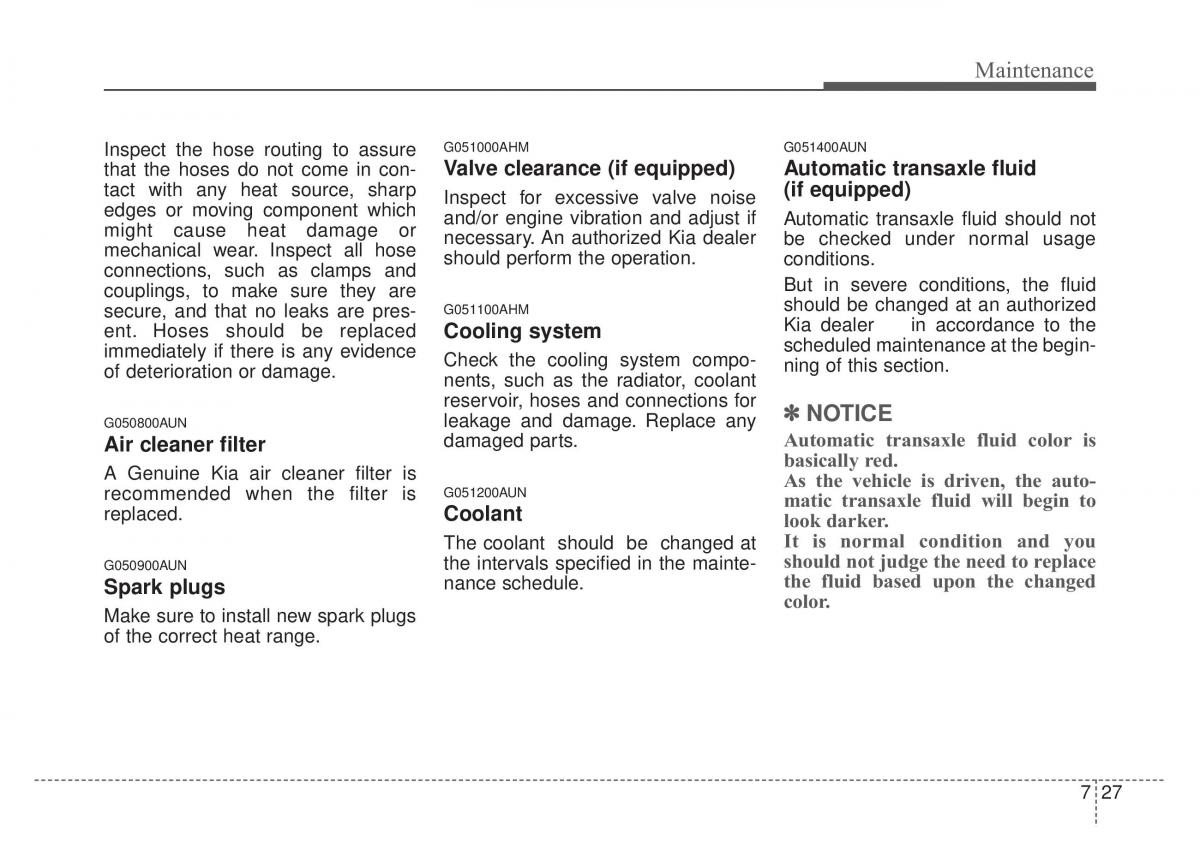 Maintenance

Inspect the hose routing to assure that the hoses do not come in contact with any heat source, sharp edges or moving component which might cause heat damage or mechanical wear. Inspect all hose connections, such as clamps and couplings, to make sure they are secure, and that no leaks are present. Hoses should be replaced immediately if there is any evidence of deterioration or damage.

G050800AUN
Air cleaner filter
A Genuine Kia air cleaner filter is recommended when the filter is replaced.

G050900AUN
Spark plugs
Make sure to install new spark plugs of the correct heat range.

G051000AHM
Valve clearance (if equipped)
Inspect for excessive valve noise and/or engine vibration and adjust if necessary. An authorized Kia dealer should perform the operation.

G051100AHM
Cooling system
Check the cooling system components, such as the radiator, coolant reservoir, hoses and connections for leakage and damage. Replace any damaged parts.

G051200AUN
Coolant
The coolant should be changed at the intervals specified in the maintenance schedule.

G051400AUN
Automatic transaxle fluid (if equipped)
Automatic transaxle fluid should not be checked under normal usage conditions.

But in severe conditions, the fluid should be changed at an authorized Kia dealer in accordance to the scheduled maintenance at the beginning of this section.

✽ NOTICE
Automatic transaxle fluid color is basically red.
As the vehicle is driven, the automatic transaxle fluid will begin to look darker.
It is normal condition and you should not judge the need to replace the fluid based upon the changed color.

7 27